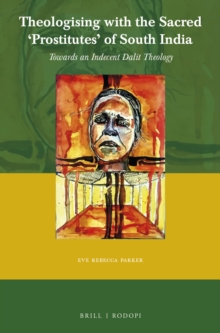 Theologising with the Sacred 'Prostitutes' of South India

Towards an Indecent Dalit Theology

EVE REBECCA PARKER

BRILL | RODOPI